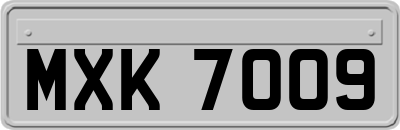 MXK 7009